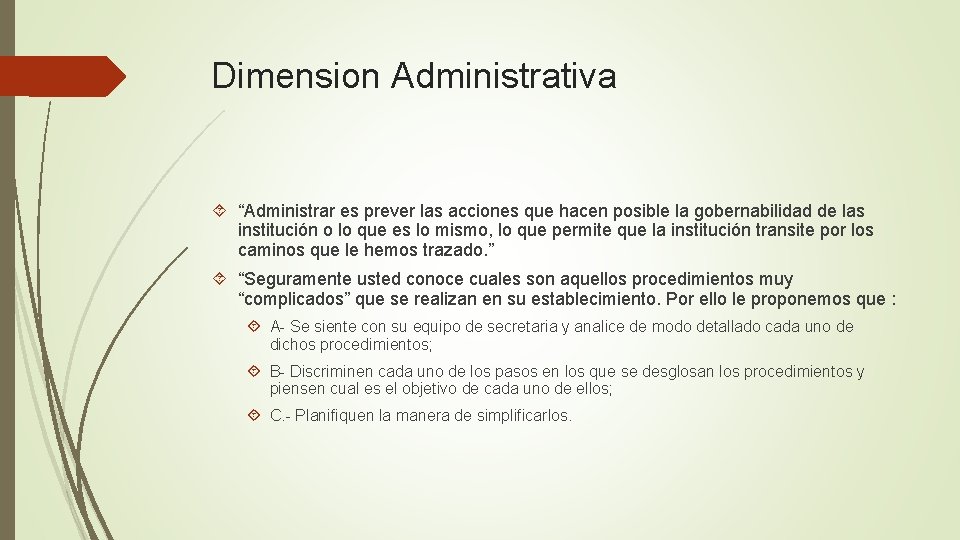 Dimension Administrativa

“Administrar es prever las acciones que hacen posible la gobernabilidad de las institución o lo que es lo mismo, lo que permite que la institución transite por los caminos que le hemos trazado.”

“Seguramente usted conoce cuales son aquellos procedimientos muy “complicados” que se realizan en su establecimiento. Por ello le proponemos que :

A- Se siente con su equipo de secretaria y analice de modo detallado cada uno de dichos procedimientos;

B- Discriminen cada uno de los pasos en los que se desglosan los procedimientos y piensen cual es el objetivo de cada uno de ellos;

C.- Planifiquen la manera de simplificarlos.